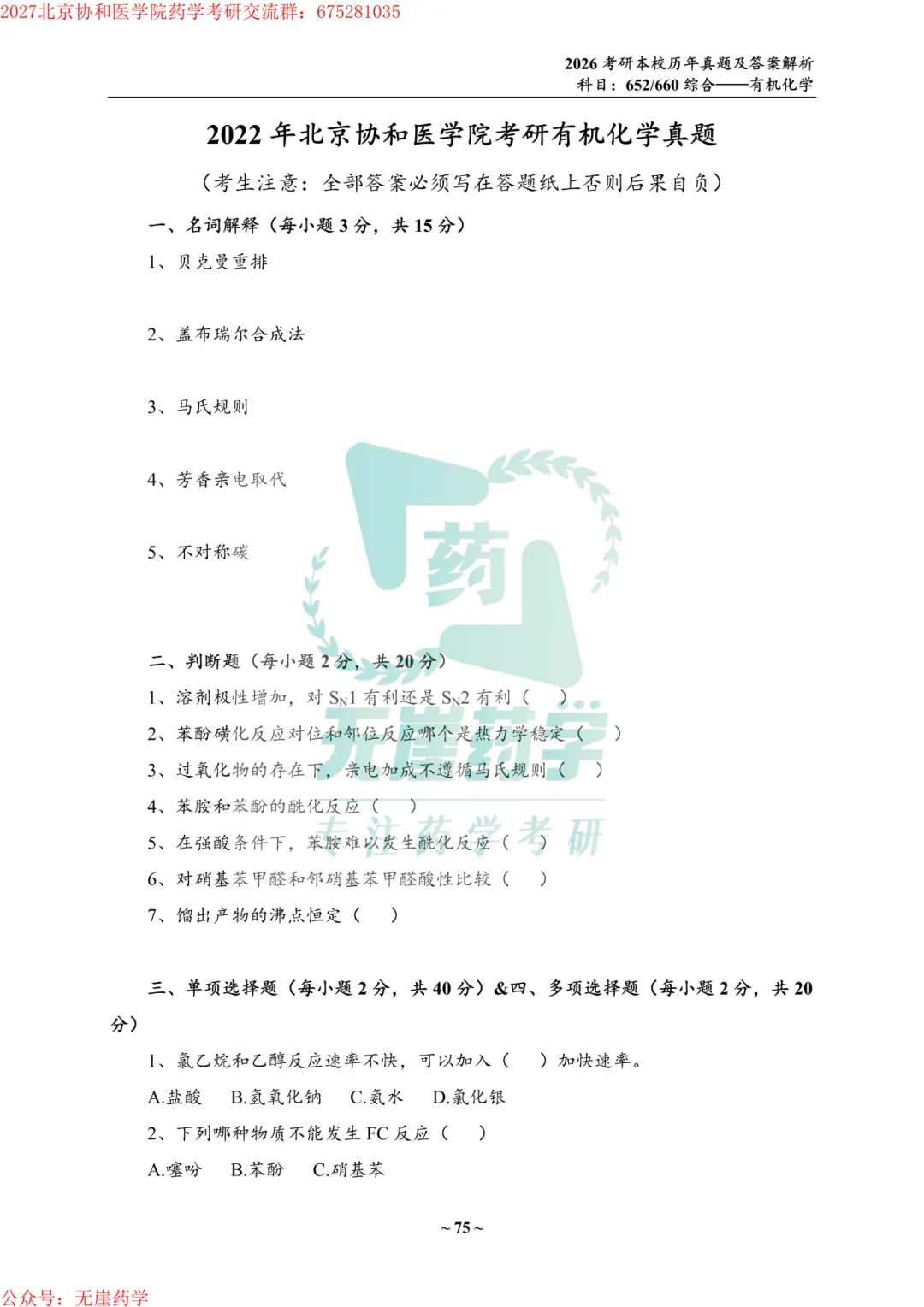 2027北京协和医学院药学考研交流群：675281035

2026 考研本校历年真题及答案解析
科目：652/660 综合——有机化学

2022 年北京协和医学院考研有机化学真题

（考生注意：全部答案必须写在答题纸上否则后果自负）

一、名词解释（每小题 3 分，共 15 分）

1、贝克曼重排

2、盖布瑞尔合成法

3、马氏规则

4、芳香亲电取代

5、不对称碳

药
无崖药学
专注药学考研

二、判断题（每小题 2 分，共 20 分）

1、溶剂极性增加，对 $S_N1$ 有利还是 $S_N2$ 有利（ ）

2、苯酚磺化反应对位和邻位反应哪个是热力学稳定（ ）

3、过氧化物的存在下，亲电加成不遵循马氏规则（ ）

4、苯胺和苯酚的酰化反应（ ）

5、在强酸条件下，苯胺难以发生酰化反应（ ）

6、对硝基苯甲醛和邻硝基苯甲醛酸性比较（ ）

7、馏出产物的沸点恒定（ ）

三、单项选择题（每小题 2 分，共 40 分）&四、多项选择题（每小题 2 分，共 20 分）

1、氯乙烷和乙醇反应速率不快，可以加入（ ）加快速率。

A.盐酸 B.氢氧化钠 C.氨水 D.氯化银

2、下列哪种物质不能发生 FC 反应（ ）

A.噻吩 B.苯酚 C.硝基苯

~ 75 ~

公众号：无崖药学